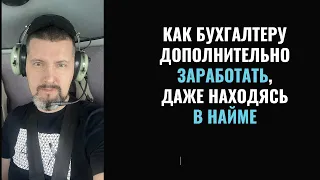 КАК БУХГАЛТЕРУ ДОПОЛНИТЕЛЬНО ЗАРАБОТАТЬ, ДАЖЕ НАХОДЯСЬ В НАЙМЕ